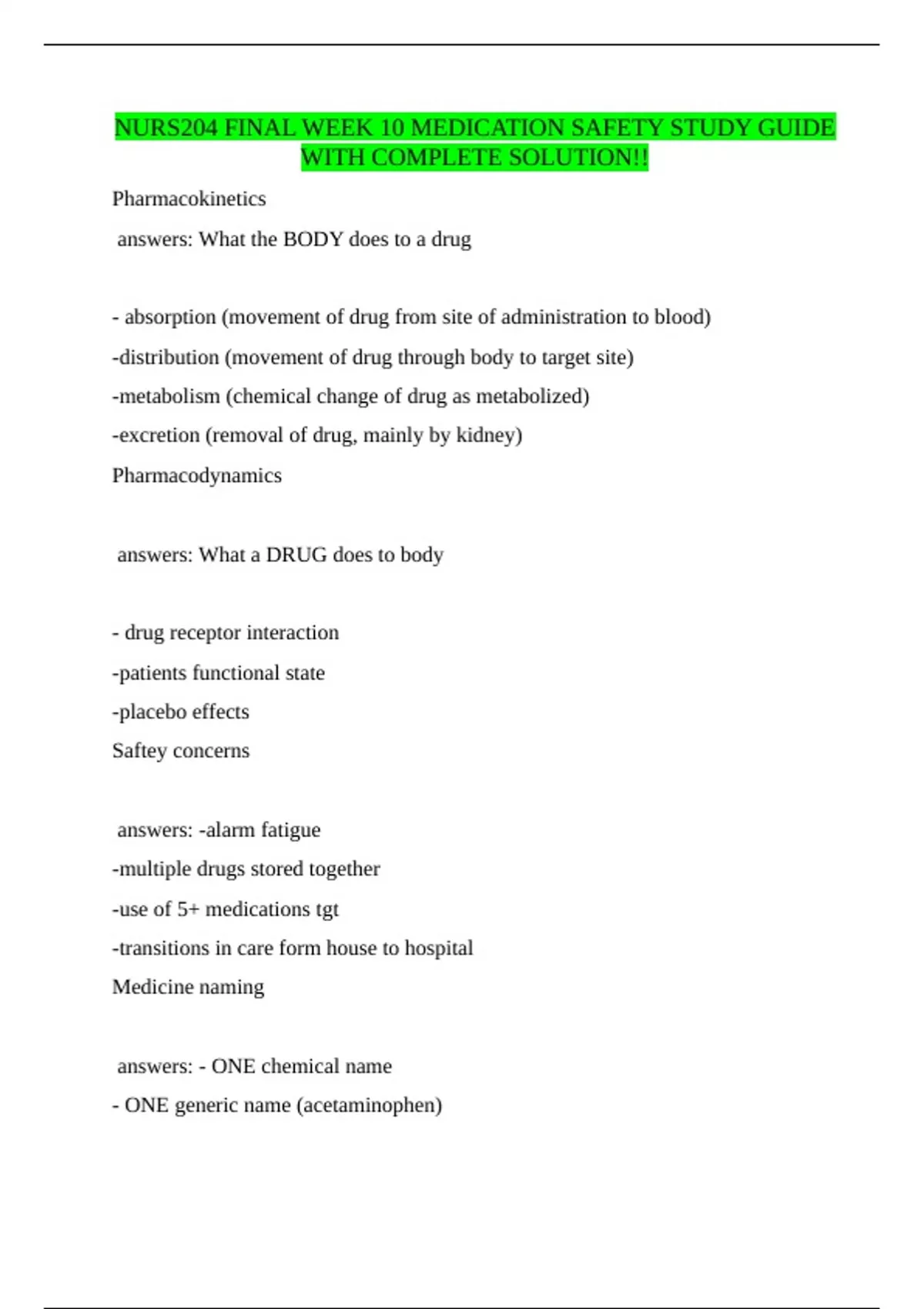 NURS204 FINAL WEEK 10 MEDICATION SAFETY STUDY GUIDE WITH COMPLETE SOLUTION!!

Pharmacokinetics

answers: What the BODY does to a drug

- absorption (movement of drug from site of administration to blood)

-distribution (movement of drug through body to target site)

-metabolism (chemical change of drug as metabolized)

-excretion (removal of drug, mainly by kidney)

Pharmacodynamics

answers: What a DRUG does to body

- drug receptor interaction

-patients functional state

-placebo effects

Saftey concerns

answers: -alarm fatigue

-multiple drugs stored together

-use of 5+ medications tgt

-transitions in care form house to hospital

Medicine naming

answers: - ONE chemical name

- ONE generic name (acetaminophen)